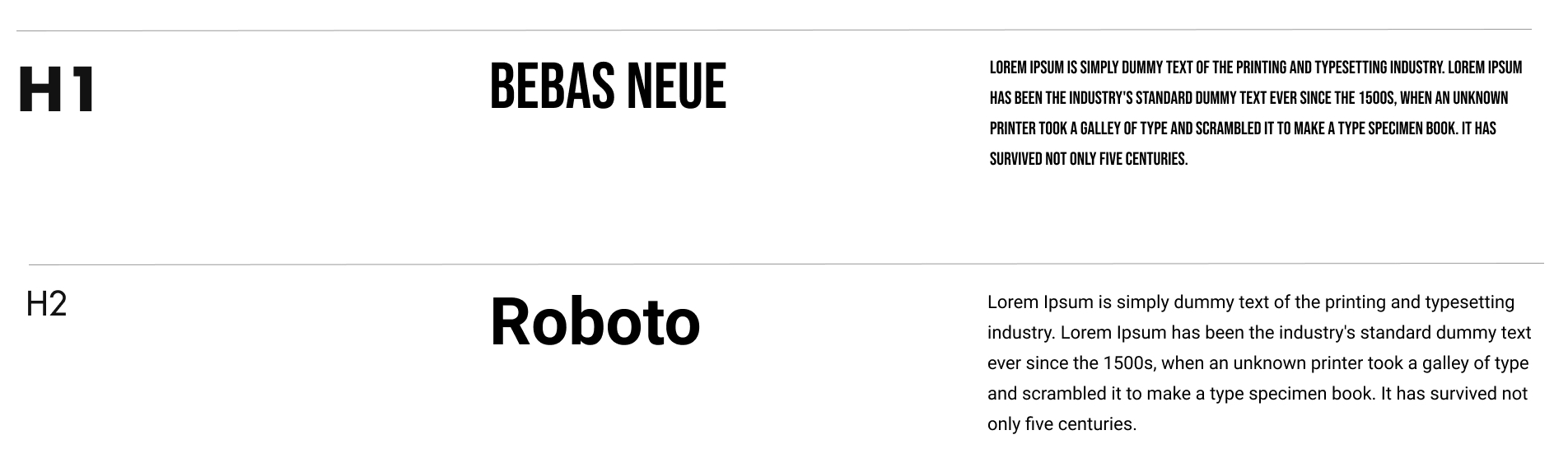 H1

BEBAS NEUE

LOREM IPSUM IS SIMPLY DUMMY TEXT OF THE PRINTING AND TYPESETTING INDUSTRY. LOREM IPSUM HAS BEEN THE INDUSTRY'S STANDARD DUMMY TEXT EVER SINCE THE 1500S, WHEN AN UNKNOWN PRINTER TOOK A GALLEY OF TYPE AND SCRAMBLED IT TO MAKE A TYPE SPECIMEN BOOK. IT HAS SURVIVED NOT ONLY FIVE CENTURIES.

H2

Roboto

Lorem Ipsum is simply dummy text of the printing and typesetting industry. Lorem Ipsum has been the industry's standard dummy text ever since the 1500s, when an unknown printer took a galley of type and scrambled it to make a type specimen book. It has survived not only five centuries.